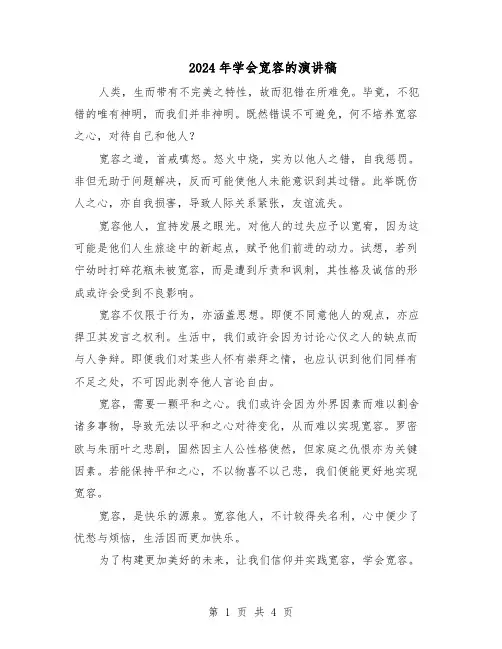 2024年学会宽容的演讲稿

人类，生而带有不完美之特性，故而犯错在所难免。毕竟，不犯错的唯有神明，而我们并非神明。既然错误不可避免，何不培养宽容之心，对待自己和他人？

宽容之道，首戒嗔怒。怒火中烧，实为以他人之错，自我惩罚。非但无助于问题解决，反而可能使他人未能意识到其过错。此举既伤人之心，亦自我损害，导致人际关系紧张，友谊流失。

宽容他人，宜持发展之眼光。对他人的过失应予以宽宥，因为这可能是他们人生旅途中的新起点，赋予他们前进的动力。试想，若列宁幼时打碎花瓶未被宽容，而是遭到斥责和讽刺，其性格及诚信的形成或许会受到不良影响。

宽容不仅限于行为，亦涵盖思想。即便不同意他人的观点，亦应捍卫其发言之权利。生活中，我们或许会因为讨论心仪之人的缺点而与人争辩。即便我们对某些人怀有崇拜之情，也应认识到他们同样有不足之处，不可因此剥夺他人言论自由。

宽容，需要一颗平和之心。我们或许会因为外界因素而难以割舍诸多事物，导致无法以平和之心对待变化，从而难以实现宽容。罗密欧与朱丽叶之悲剧，固然因主人公性格使然，但家庭之仇恨亦为关键因素。若能保持平和之心，不以物喜不以己悲，我们便能更好地实现宽容。

宽容，是快乐的源泉。宽容他人，不计较得失名利，心中便少了忧愁与烦恼，生活因而更加快乐。

为了构建更加美好的未来，让我们信仰并实践宽容，学会宽容。

第 1 页 共 4 页